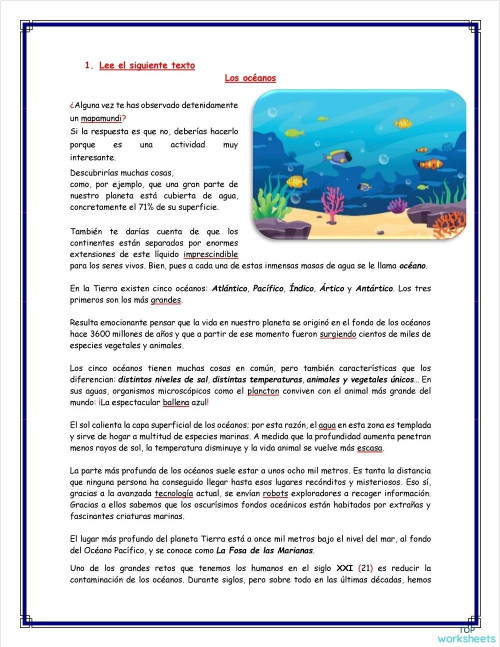 1. Lee el siguiente texto

Los océanos

¿Alguna vez te has observado detenidamente un mapamundi?

Si la respuesta es que no, deberías hacerlo porque es una actividad muy interesante.

Descubrirías muchas cosas, como, por ejemplo, que una gran parte de nuestro planeta está cubierta de agua, concretamente el 71% de su superficie.

También te darías cuenta de que los continentes están separados por enormes extensiones de este líquido imprescindible para los seres vivos. Bien, pues a cada una de estas inmensas masas de agua se le llama océano.

En la Tierra existen cinco océanos: Atlántico, Pacífico, Índico, Ártico y Antártico. Los tres primeros son los más grandes.

Resulta emocionante pensar que la vida en nuestro planeta se originó en el fondo de los océanos hace 3600 millones de años y que a partir de ese momento fueron surgiendo cientos de miles de especies vegetales y animales.

Los cinco océanos tienen muchas cosas en común, pero también características que los diferencian: distintos niveles de sal, distintas temperaturas, animales y vegetales únicos... En sus aguas, organismos microscópicos como el plancton conviven con el animal más grande del mundo: ¡La espectacular ballena azul!

El sol calienta la capa superficial de los océanos; por esta razón, el agua en esta zona es templada y sirve de hogar a multitud de especies marinas. A medida que la profundidad aumenta penetran menos rayos de sol, la temperatura disminuye y la vida animal se vuelve más escasa.

La parte más profunda de los océanos suele estar a unos ocho mil metros. Es tanta la distancia que ninguna persona ha conseguido llegar hasta esos lugares recónditos y misteriosos. Eso sí, gracias a la avanzada tecnología actual, se envían robots exploradores a recoger información. Gracias a ellos sabemos que los oscurísimos fondos oceánicos están habitados por extrañas y fascinantes criaturas marinas.

El lugar más profundo del planeta Tierra está a once mil metros bajo el nivel del mar, al fondo del Océano Pacífico, y se conoce como La Fosa de las Marianas.

Uno de los grandes retos que tenemos los humanos en el siglo XXI (21) es reducir la contaminación de los océanos. Durante siglos, pero sobre todo en las últimas décadas, hemos

TOP worksheets